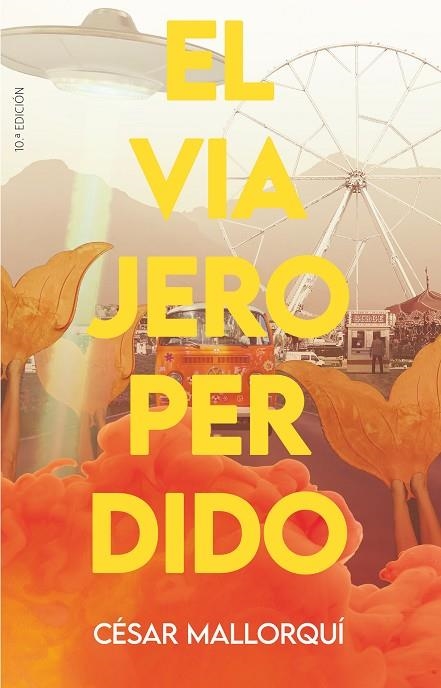 10.ª EDICIÓN

EL VIA JERO PER DIDO

CÉSAR MALLORQUÍ